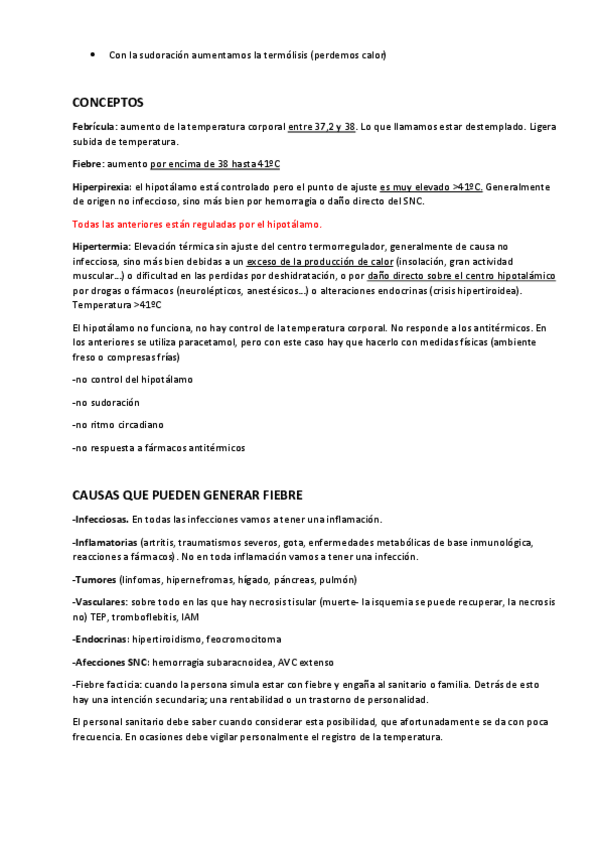 • Con la sudoración aumentamos la termólisis (perdemos calor)

CONCEPTOS

Febrícula: aumento de la temperatura corporal entre 37,2 y 38. Lo que llamamos estar destemplado. Ligera subida de temperatura.

Fiebre: aumento por encima de 38 hasta 41ºC

Hiperpirexia: el hipotálamo está controlado pero el punto de ajuste es muy elevado >41ºC. Generalmente de origen no infeccioso, sino más bien por hemorragia o daño directo del SNC.

Todas las anteriores están reguladas por el hipotálamo.

Hipertermia: Elevación térmica sin ajuste del centro termorregulador, generalmente de causa no infecciosa, sino más bien debidas a un exceso de la producción de calor (insolación, gran actividad muscular…) o dificultad en las perdidas por deshidratación, o por daño directo sobre el centro hipotalámico por drogas o fármacos (neurolépticos, anestésicos…) o alteraciones endocrinas (crisis hipertiroidea). Temperatura >41ºC

El hipotálamo no funciona, no hay control de la temperatura corporal. No responde a los antitérmicos. En los anteriores se utiliza paracetamol, pero con este caso hay que hacerlo con medidas físicas (ambiente freso o compresas frías)

-no control del hipotálamo

-no sudoración

-no ritmo circadiano

-no respuesta a fármacos antitérmicos

CAUSAS QUE PUEDEN GENERAR FIEBRE

-Infecciosas. En todas las infecciones vamos a tener una inflamación.

-Inflamatorias (artritis, traumatismos severos, gota, enfermedades metabólicas de base inmunológica, reacciones a fármacos). No en toda inflamación vamos a tener una infección.

-Tumores (linfomas, hipernefromas, hígado, páncreas, pulmón)

-Vasculares: sobre todo en las que hay necrosis tisular (muerte- la isquemia se puede recuperar, la necrosis no) TEP, tromboflebitis, IAM

-Endocrinas: hipertiroidismo, feocromocitoma

-Afecciones SNC: hemorragia subaracnoidea, AVC extenso

-Fiebre facticia: cuando la persona simula estar con fiebre y engaña al sanitario o familia. Detrás de esto hay una intención secundaria; una rentabilidad o un trastorno de personalidad.

El personal sanitario debe saber cuando considerar esta posibilidad, que afortunadamente se da con poca frecuencia. En ocasiones debe vigilar personalmente el registro de la temperatura.